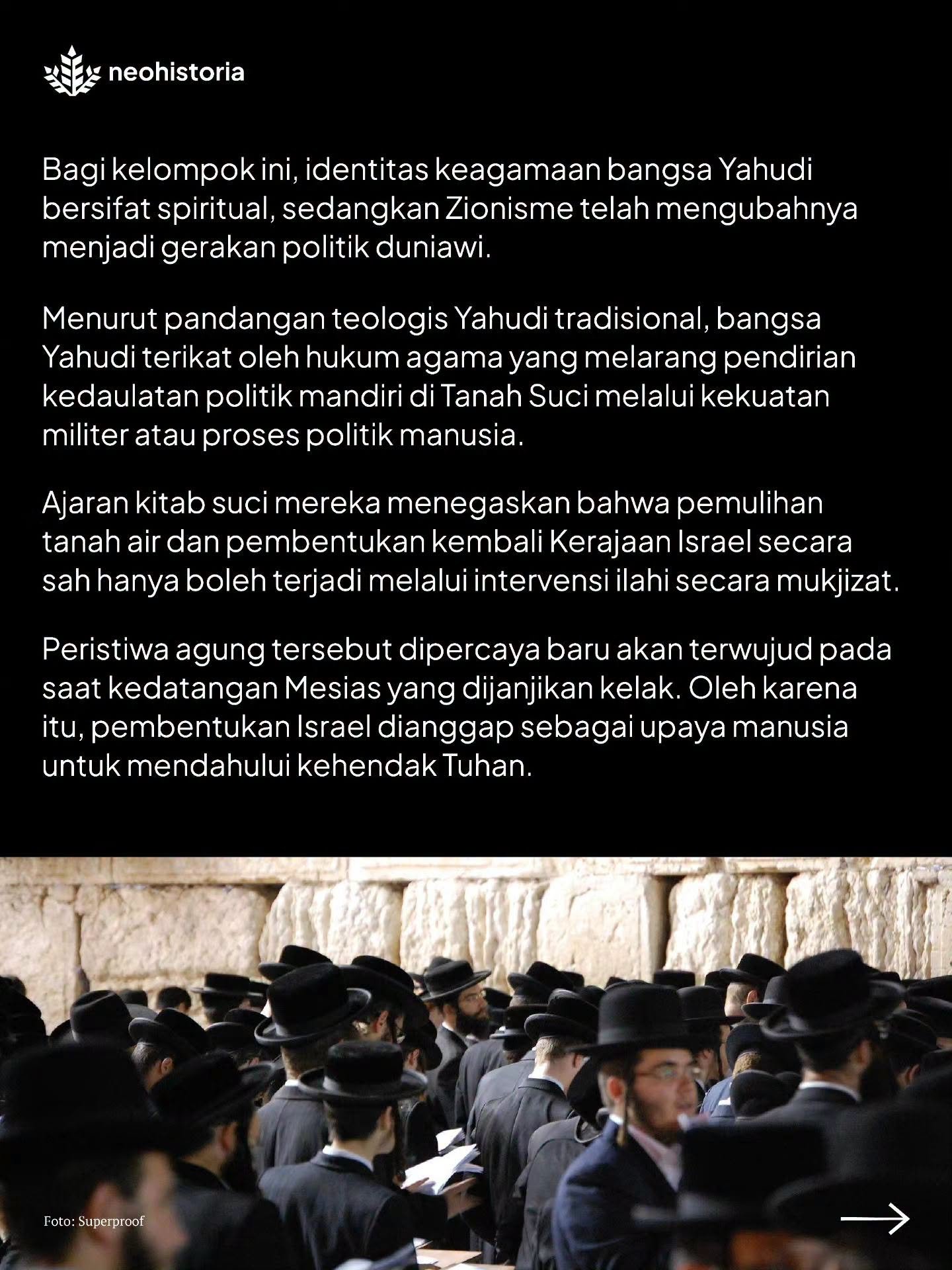 neohistoria

Bagi kelompok ini, identitas keagamaan bangsa Yahudi bersifat spiritual, sedangkan Zionisme telah mengubahnya menjadi gerakan politik duniawi.

Menurut pandangan teologis Yahudi tradisional, bangsa Yahudi terikat oleh hukum agama yang melarang pendirian kedaulatan politik mandiri di Tanah Suci melalui kekuatan militer atau proses politik manusia.

Ajaran kitab suci mereka menegaskan bahwa pemulihan tanah air dan pembentukan kembali Kerajaan Israel secara sah hanya boleh terjadi melalui intervensi ilahi secara mukjizat.

Peristiwa agung tersebut dipercaya baru akan terwujud pada saat kedatangan Mesias yang dijanjikan kelak. Oleh karena itu, pembentukan Israel dianggap sebagai upaya manusia untuk mendahului kehendak Tuhan.

Foto: Superproof